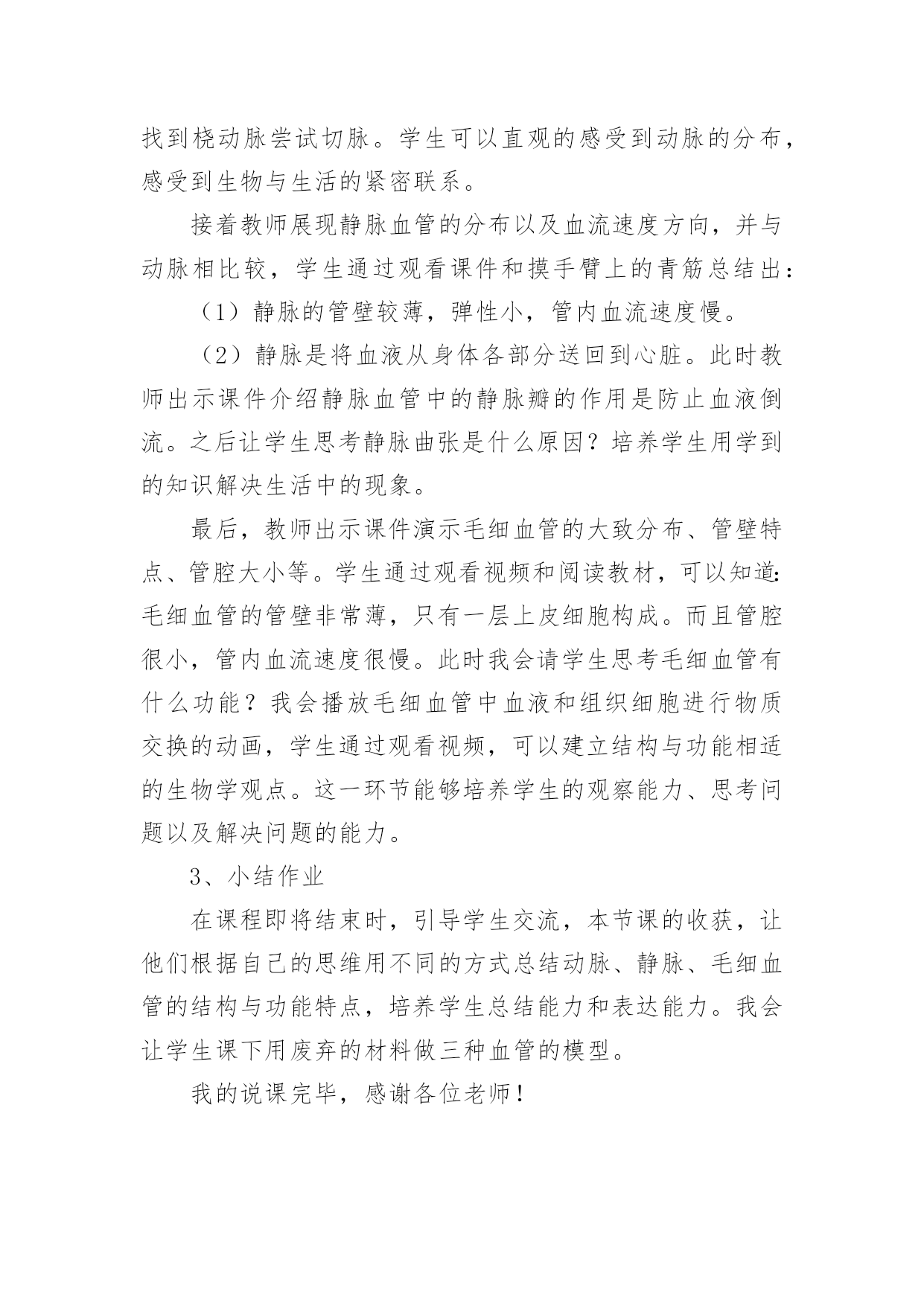 找到桡动脉尝试切脉。学生可以直观的感受到动脉的分布，感受到生物与生活的紧密联系。

接着教师展现静脉血管的分布以及血流速度方向，并与动脉相比较，学生通过观看课件和摸手臂上的青筋总结出：

（1）静脉的管壁较薄，弹性小，管内血流速度慢。

（2）静脉是将血液从身体各部分送回到心脏。此时教师出示课件介绍静脉血管中的静脉瓣的作用是防止血液倒流。之后让学生思考静脉曲张是什么原因？培养学生用学到的知识解决生活中的现象。

最后，教师出示课件演示毛细血管的大致分布、管壁特点、管腔大小等。学生通过观看视频和阅读教材，可以知道：毛细血管的管壁非常薄，只有一层上皮细胞构成。而且管腔很小，管内血流速度很慢。此时我会请学生思考毛细血管有什么功能？我会播放毛细血管中血液和组织细胞进行物质交换的动画，学生通过观看视频，可以建立结构与功能相适的生物学观点。这一环节能够培养学生的观察能力、思考问题以及解决问题的能力。

3、小结作业

在课程即将结束时，引导学生交流，本节课的收获，让他们根据自己的思维用不同的方式总结动脉、静脉、毛细血管的结构与功能特点，培养学生总结能力和表达能力。我会让学生课下用废弃的材料做三种血管的模型。

我的说课完毕，感谢各位老师！